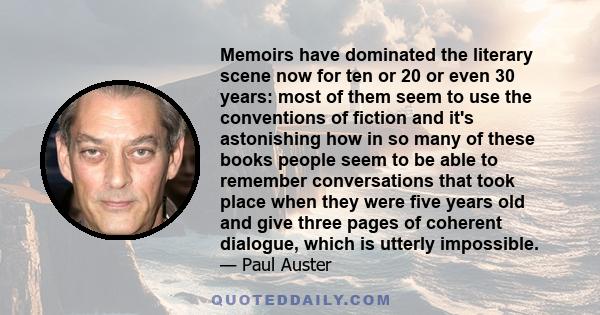 Memoirs have dominated the literary scene now for ten or 20 or even 30 years: most of them seem to use the conventions of fiction and it's astonishing how in so many of these books people seem to be able to remember conversations that took place when they were five years old and give three pages of coherent dialogue, which is utterly impossible.
— Paul Auster

QUOTEDDAILY.COM